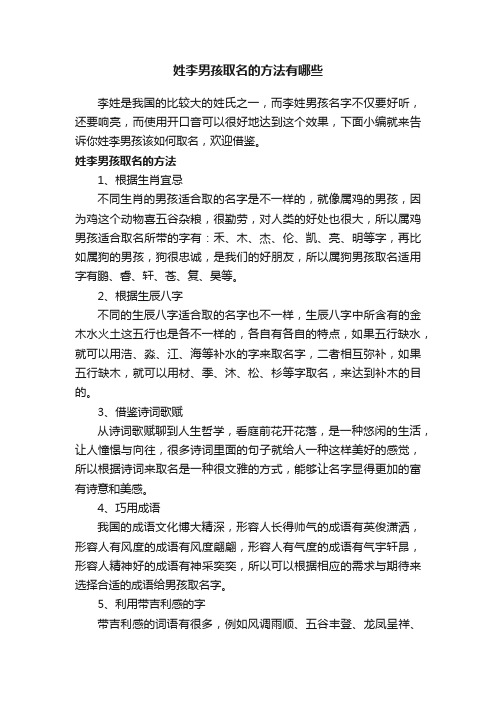 姓李男孩取名的方法有哪些

李姓是我国的比较大的姓氏之一，而李姓男孩名字不仅要好听，还要响亮，而使用开口音可以很好地达到这个效果，下面小编就来告诉你姓李男孩该如何取名，欢迎借鉴。

姓李男孩取名的方法

1、根据生肖宜忌

不同生肖的男孩适合取的名字是不一样的，就像属鸡的男孩，因为鸡这个动物喜五谷杂粮，很勤劳，对人类的好处也很大，所以属鸡男孩适合取名所带的字有：禾、木、杰、伦、凯、亮、明等字，再比如属狗的男孩，狗很忠诚，是我们的好朋友，所以属狗男孩取名适用字有鹏、睿、轩、苍、复、昊等。

2、根据生辰八字

不同的生辰八字适合取的名字也不一样，生辰八字中所含有的金木水火土这五行也是各不一样的，各自有各自的特点，如果五行缺水，就可以用浩、淼、江、海等补水的字来取名字，二者相互弥补，如果五行缺木，就可以用材、季、沐、松、杉等字取名，来达到补木的目的。

3、借鉴诗词歌赋

从诗词歌赋聊到人生哲学，看庭前花开花落，是一种悠闲的生活，让人憧憬与向往，很多诗词里面的句子就给人一种这样美好的感觉，所以根据诗词来取名是一种很文雅的方式，能够让名字显得更加的富有诗意和美感。

4、巧用成语

我国的成语文化博大精深，形容人长得帅气的成语有英俊潇洒，形容人有风度的成语有风度翩翩，形容人有气度的成语有气宇轩昂，形容人精神好的成语有神采奕奕，所以可以根据相应的需求与期待来选择合适的成语给男孩取名字。

5、利用带吉利感的字

带吉利感的词语有很多，例如风调雨顺、五谷丰登、龙凤呈祥、